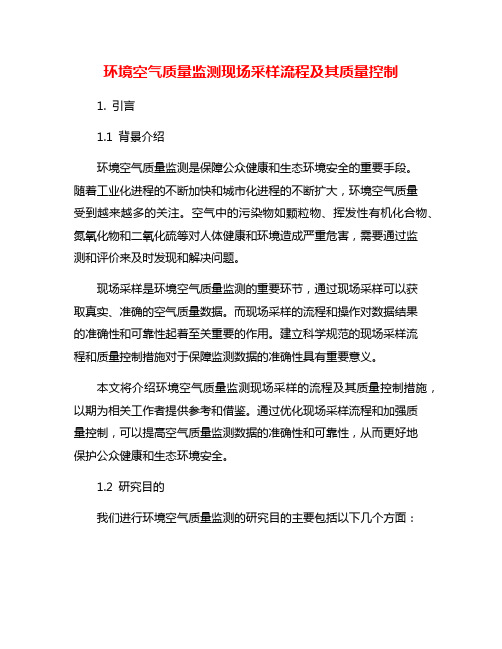 环境空气质量监测现场采样流程及其质量控制

1. 引言

1.1 背景介绍

环境空气质量监测是保障公众健康和生态环境安全的重要手段。随着工业化进程的不断加快和城市化进程的不断扩大，环境空气质量受到越来越多的关注。空气中的污染物如颗粒物、挥发性有机化合物、氮氧化物和二氧化硫等对人体健康和环境造成严重危害，需要通过监测和评价来及时发现和解决问题。

现场采样是环境空气质量监测的重要环节，通过现场采样可以获取真实、准确的空气质量数据。而现场采样的流程和操作对数据结果的准确性和可靠性起着至关重要的作用。建立科学规范的现场采样流程和质量控制措施对于保障监测数据的准确性具有重要意义。

本文将介绍环境空气质量监测现场采样的流程及其质量控制措施，以期为相关工作者提供参考和借鉴。通过优化现场采样流程和加强质量控制，可以提高空气质量监测数据的准确性和可靠性，从而更好地保护公众健康和生态环境安全。

1.2 研究目的

我们进行环境空气质量监测的研究目的主要包括以下几个方面：